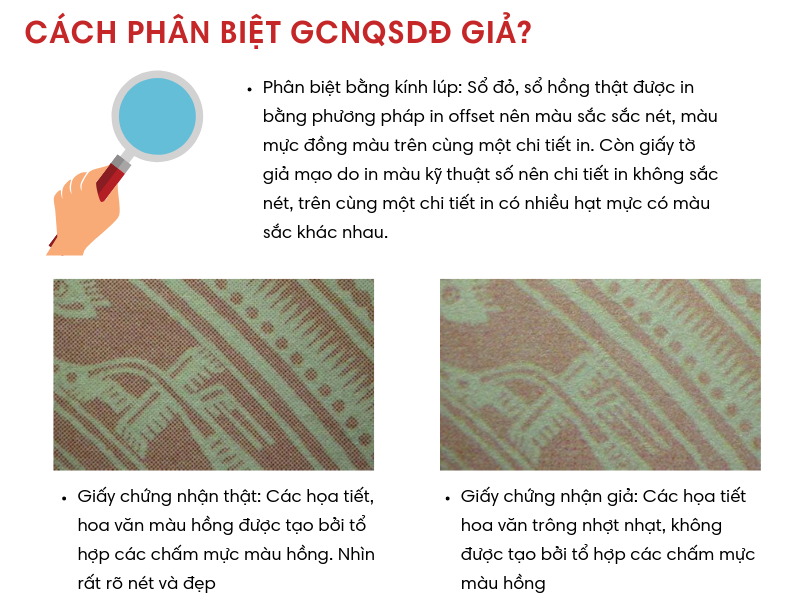 CÁCH PHÂN BIỆT GCNQSDĐ GIẢ?

• Phân biệt bằng kính lúp: Sổ đỏ, sổ hồng thật được in bằng phương pháp in offset nên màu sắc sắc nét, màu mực đồng màu trên cùng một chi tiết in. Còn giấy tờ giả mạo do in màu kỹ thuật số nên chi tiết in không sắc nét, trên cùng một chi tiết in có nhiều hạt mực có màu sắc khác nhau.

• Giấy chứng nhận thật: Các họa tiết, hoa văn màu hồng được tạo bởi tổ hợp các chấm mực màu hồng. Nhìn rất rõ nét và đẹp

• Giấy chứng nhận giả: Các họa tiết hoa văn trông nhợt nhạt, không được tạo bởi tổ hợp các chấm mực màu hồng